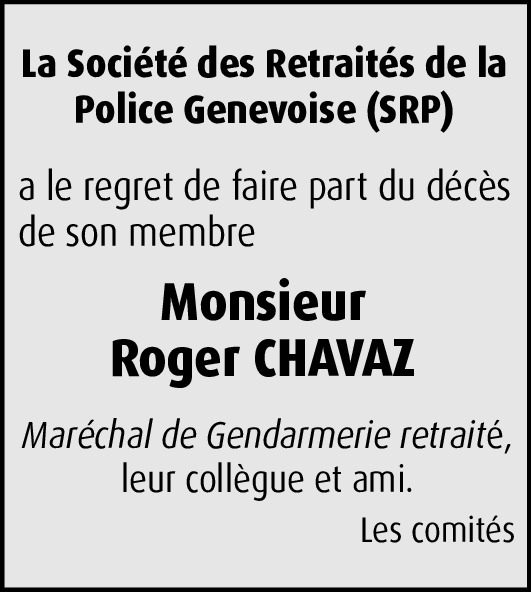 La Société des Retraités de la Police Genevoise (SRP)

a le regret de faire part du décès de son membre

Monsieur
Roger CHAVAZ

Maréchal de Gendarmerie retraité, leur collègue et ami.

Les comités